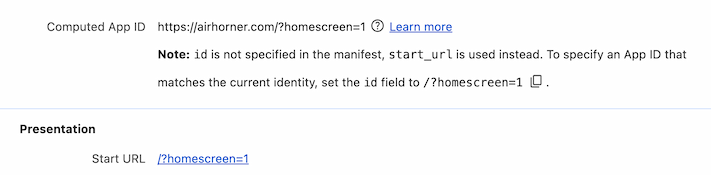 Computed App ID https://airhorner.com/?homescreen=1 Learn more

Note: id is not specified in the manifest, start_url is used instead. To specify an App ID that matches the current identity, set the id field to /?homescreen=1 .

Presentation

Start URL /?homescreen=1